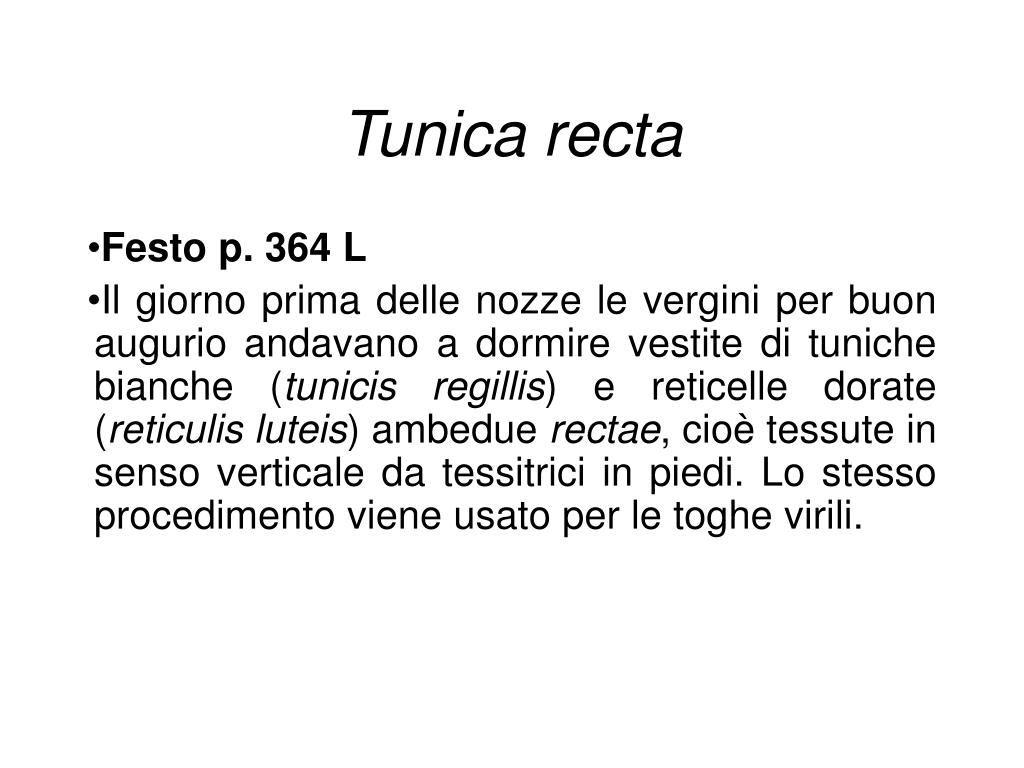 Tunica recta

•Festo p. 364 L

•Il giorno prima delle nozze le vergini per buon augurio andavano a dormire vestite di tuniche bianche (tunicis regillis) e reticelle dorate (reticulis luteis) ambedue rectae, cioè tessute in senso verticale da tessitrici in piedi. Lo stesso procedimento viene usato per le toghe virili.